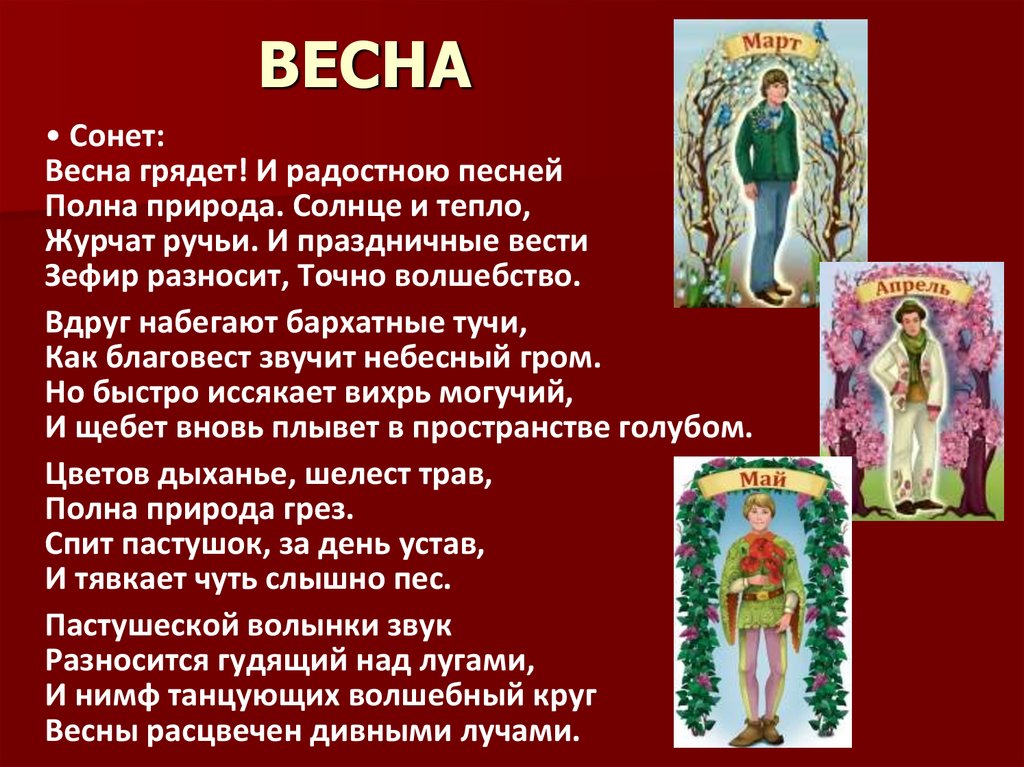 ВЕСНА

• Сонет:
Весна грядет! И радостною песней
Полна природа. Солнце и тепло,
Журчат ручьи. И праздничные вести
Зефир разносит, Точно волшебство.

Вдруг набегают бархатные тучи,
Как благовест звучит небесный гром.
Но быстро иссякает вихрь могучий,
И щебет вновь плывет в пространстве голубом.

Цветов дыханье, шелест трав,
Полна природа грез.
Спит пастушок, за день устав,
И тявкает чуть слышно пес.

Пастушеской волынки звук
Разносится гудящий над лугами,
И нимф танцующих волшебный круг
Весны расцвечен дивными лучами.

Март

Апрель

Май